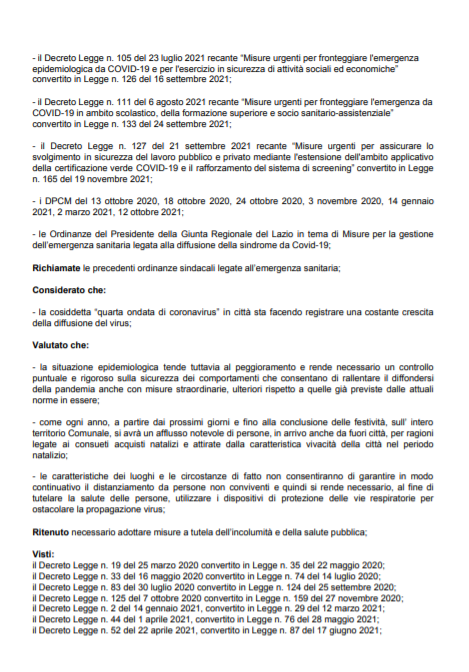 - il Decreto Legge n. 105 del 23 luglio 2021 recante "Misure urgenti per fronteggiare l'emergenza epidemiologica da COVID-19 e per l'esercizio in sicurezza di attività sociali ed economiche" convertito in Legge n. 126 del 16 settembre 2021;

- il Decreto Legge n. 111 del 6 agosto 2021 recante "Misure urgenti per fronteggiare l'emergenza da COVID-19 in ambito scolastico, della formazione superiore e socio sanitario-assistenziale" convertito in Legge n. 133 del 24 settembre 2021;

- il Decreto Legge n. 127 del 21 settembre 2021 recante "Misure urgenti per assicurare lo svolgimento in sicurezza del lavoro pubblico e privato mediante l'estensione dell'ambito applicativo della certificazione verde COVID-19 e il rafforzamento del sistema di screening" convertito in Legge n. 165 del 19 novembre 2021;

- i DPCM del 13 ottobre 2020, 18 ottobre 2020, 24 ottobre 2020, 3 novembre 2020, 14 gennaio 2021, 2 marzo 2021, 12 ottobre 2021;

- le Ordinanze del Presidente della Giunta Regionale del Lazio in tema di Misure per la gestione dell'emergenza sanitaria legata alla diffusione della sindrome da Covid-19;

Richiamate le precedenti ordinanze sindacali legate all'emergenza sanitaria;

Considerato che:

- la cosiddetta "quarta ondata di coronavirus" in città sta facendo registrare una costante crescita della diffusione del virus;

Valutato che:

- la situazione epidemiologica tende tuttavia al peggioramento e rende necessario un controllo puntuale e rigoroso sulla sicurezza dei comportamenti che consentano di rallentare il diffondersi della pandemia anche con misure straordinarie, ulteriori rispetto a quelle già previste dalle attuali norme in essere;

- come ogni anno, a partire dai prossimi giorni e fino alla conclusione delle festività, sull' intero territorio Comunale, si avrà un afflusso notevole di persone, in arrivo anche da fuori città, per ragioni legate ai consueti acquisti natalizi e attirate dalla caratteristica vivacità della città nel periodo natalizio;

- le caratteristiche dei luoghi e le circostanze di fatto non consentiranno di garantire in modo continuativo il distanziamento da persone non conviventi e quindi si rende necessario, al fine di tutelare la salute delle persone, utilizzare i dispositivi di protezione delle vie respiratorie per ostacolare la propagazione virus;

Ritenuto necessario adottare misure a tutela dell'incolumità e della salute pubblica;

Visti:
il Decreto Legge n. 19 del 25 marzo 2020 convertito in Legge n. 35 del 22 maggio 2020;
il Decreto Legge n. 33 del 16 maggio 2020 convertito in Legge n. 74 del 14 luglio 2020;
il Decreto Legge n. 83 del 30 luglio 2020 convertito in Legge n. 124 del 25 settembre 2020;
il Decreto Legge n. 125 del 7 ottobre 2020 convertito in Legge n. 159 del 27 novembre 2020;
il Decreto Legge n. 2 del 14 gennaio 2021, convertito in Legge n. 29 del 12 marzo 2021;
il Decreto Legge n. 44 del 1 aprile 2021, convertito in Legge n. 76 del 28 maggio 2021;
il Decreto Legge n. 52 del 22 aprile 2021, convertito in Legge n. 87 del 17 giugno 2021;